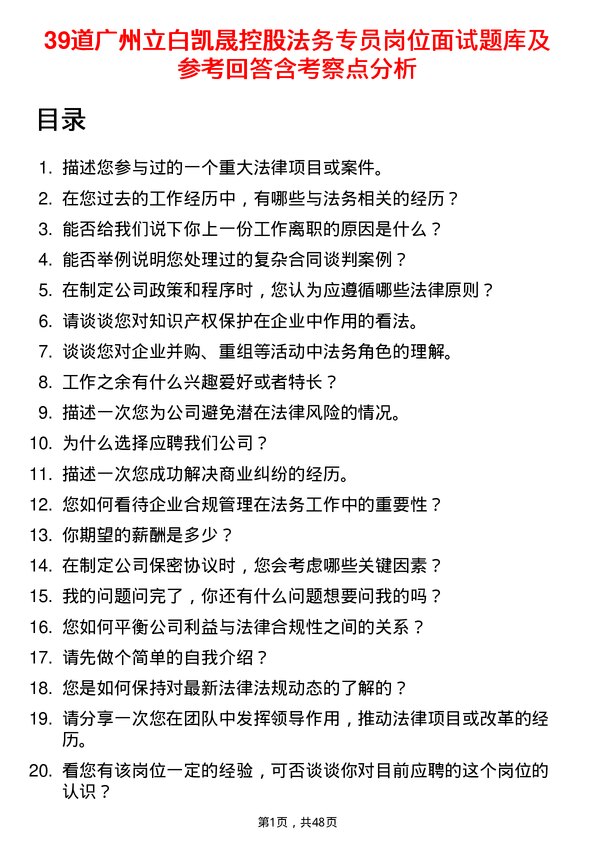 39道广州立白凯晟控股法务专员岗位面试题库及参考回答含考察点分析

目录

1. 描述您参与过的一个重大法律项目或案件。
2. 在您过去的工作经历中，有哪些与法务相关的经历？
3. 能否给我们说下你上一份工作离职的原因是什么？
4. 能否举例说明您处理过的复杂合同谈判案例？
5. 在制定公司政策和程序时，您认为应遵循哪些法律原则？
6. 请谈谈您对知识产权保护在企业中作用的看法。
7. 谈谈您对企业并购、重组等活动中法务角色的理解。
8. 工作之余有什么兴趣爱好或者特长？
9. 描述一次您为公司避免潜在法律风险的情况。
10. 为什么选择应聘我们公司？
11. 描述一次您成功解决商业纠纷的经历。
12. 您如何看待企业合规管理在法务工作中的重要性？
13. 你期望的薪酬是多少？
14. 在制定公司保密协议时，您会考虑哪些关键因素？
15. 我的问题问完了，你还有什么问题想要问我的吗？
16. 您如何平衡公司利益与法律合规性之间的关系？
17. 请先做个简单的自我介绍？
18. 您是如何保持对最新法律法规动态的了解的？
19. 请分享一次您在团队中发挥领导作用，推动法律项目或改革的经历。
20. 看您有该岗位一定的经验，可否谈谈你对目前应聘的这个岗位的认识？

第1页，共48页